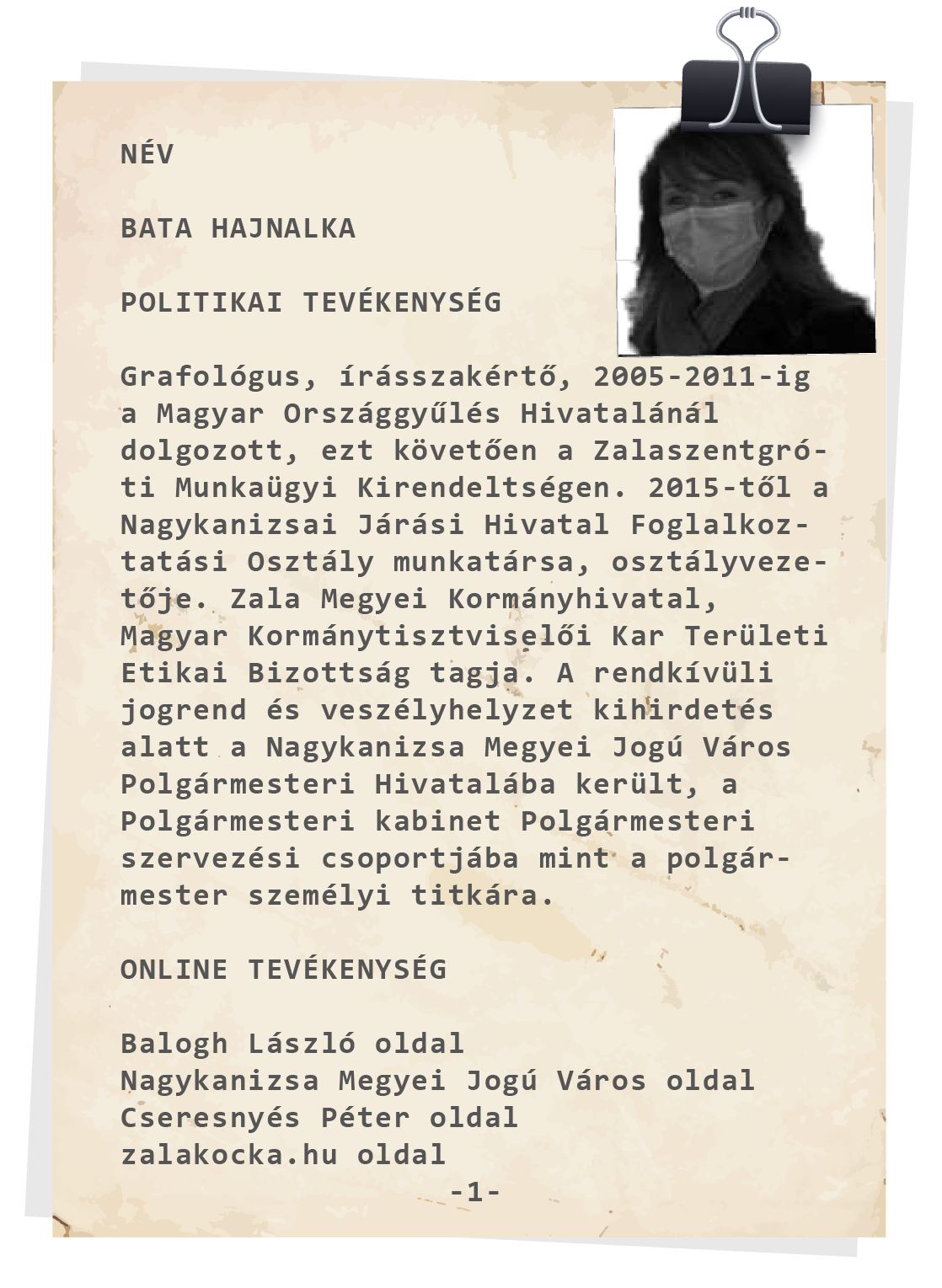 NÉV

BATA HAJNALKA

POLITIKAI TEVÉKENYSÉG

Grafológus, írásszakértő, 2005-2011-ig a Magyar Országgyűlés Hivatalánál dolgozott, ezt követően a Zalaszentgróti Munkaügyi Kirendeltségen. 2015-től a Nagykanizsai Járási Hivatal Foglalkoztatási Osztály munkatársa, osztályvezetője. Zala Megyei Kormányhivatal, Magyar Kormánytisztviselői Kar Területi Etikai Bizottság tagja. A rendkívüli jogrend és veszélyhelyzet kihirdetés alatt a Nagykanizsa Megyei Jogú Város Polgármesteri Hivatalába került, a Polgármesteri kabinet Polgármesteri szervezési csoportjába mint a polgármester személyi titkára.

ONLINE TEVÉKENYSÉG

Balogh László oldal
Nagykanizsa Megyei Jogú Város oldal
Cseresnyés Péter oldal
zalakocka.hu oldal
-1-